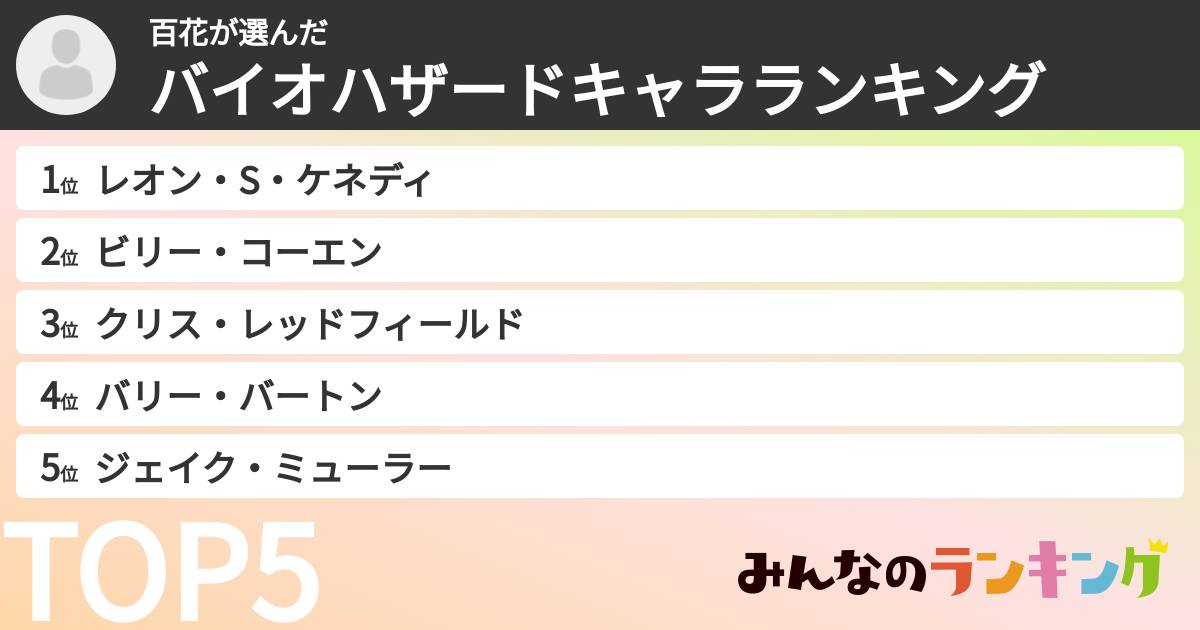 百花が選んだ
バイオハザードキャラランキング

1位 レオン・S・ケネディ
2位 ビリー・コーエン
3位 クリス・レッドフィールド
4位 バリー・バートン
5位 ジェイク・ミューラー

TOP5

みんなのランキング